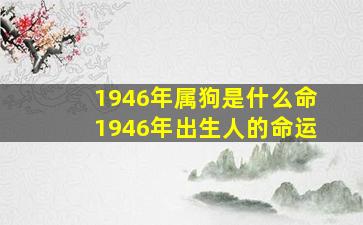 1946年属狗是什么命
1946年出生人的命运